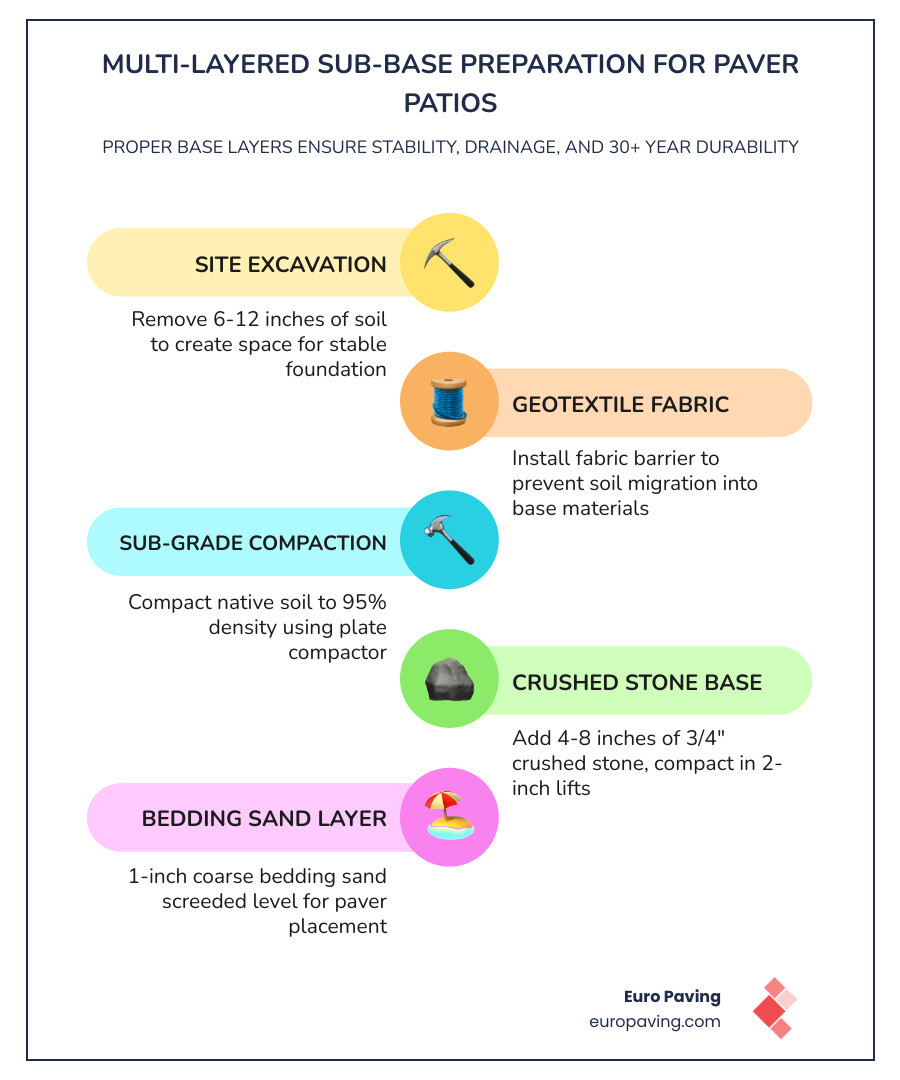 MULTI-LAYERED SUB-BASE PREPARATION FOR PAVER PATIOS

PROPER BASE LAYERS ENSURE STABILITY, DRAINAGE, AND 30+ YEAR DURABILITY

SITE EXCAVATION

Remove 6-12 inches of soil to create space for stable foundation

GEOTEXTILE FABRIC

Install fabric barrier to prevent soil migration into base materials

SUB-GRADE COMPACTION

Compact native soil to 95% density using plate compactor

CRUSHED STONE BASE

Add 4-8 inches of 3/4" crushed stone, compact in 2-inch lifts

BEDDING SAND LAYER

1-inch coarse bedding sand screeded level for paver placement

Euro Paving
europaving.com